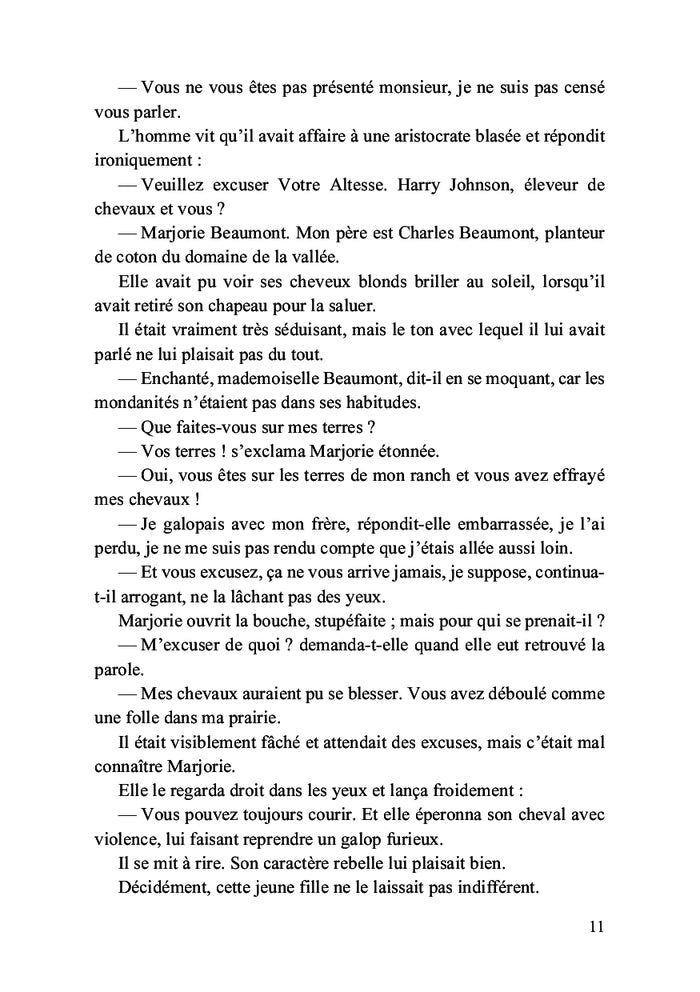 — Vous ne vous êtes pas présenté monsieur, je ne suis pas censé vous parler.

L'homme vit qu'il avait affaire à une aristocrate blasée et répondit ironiquement :

— Veuillez excuser Votre Altesse. Harry Johnson, éleveur de chevaux et vous ?

— Marjorie Beaumont. Mon père est Charles Beaumont, planteur de coton du domaine de la vallée.

Elle avait pu voir ses cheveux blonds briller au soleil, lorsqu'il avait retiré son chapeau pour la saluer.

Il était vraiment très séduisant, mais le ton avec lequel il lui avait parlé ne lui plaisait pas du tout.

— Enchanté, mademoiselle Beaumont, dit-il en se moquant, car les mondanités n'étaient pas dans ses habitudes.

— Que faites-vous sur mes terres ?

— Vos terres ! s'exclama Marjorie étonnée.

— Oui, vous êtes sur les terres de mon ranch et vous avez effrayé mes chevaux !

— Je galopais avec mon frère, répondit-elle embarrassée, je l'ai perdu, je ne me suis pas rendu compte que j'étais allée aussi loin.

— Et vous excusez, ça ne vous arrive jamais, je suppose, continua-t-il arrogant, ne la lâchant pas des yeux.

Marjorie ouvrit la bouche, stupéfaite ; mais pour qui se prenait-il ?

— M'excuser de quoi ? demanda-t-elle quand elle eut retrouvé la parole.

— Mes chevaux auraient pu se blesser. Vous avez déboulé comme une folle dans ma prairie.

Il était visiblement fâché et attendait des excuses, mais c'était mal connaître Marjorie.

Elle le regarda droit dans les yeux et lança froidement :

— Vous pouvez toujours courir. Et elle éperonna son cheval avec violence, lui faisant reprendre un galop furieux.

Il se mit à rire. Son caractère rebelle lui plaisait bien.

Décidément, cette jeune fille ne le laissait pas indifférent.

11